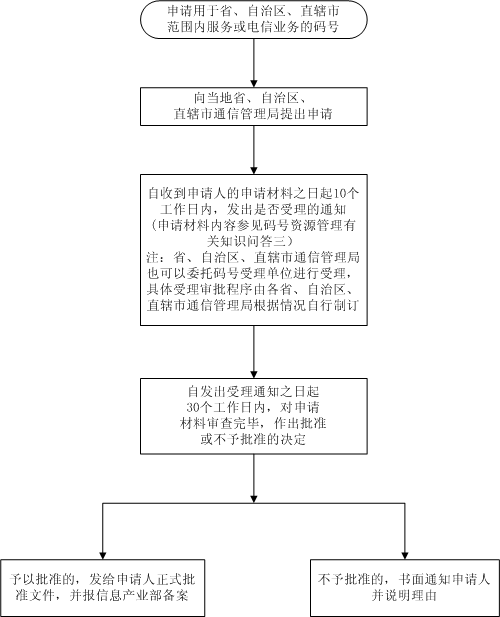 申请用于省、自治区、直辖市范围内服务或电信业务的码号

向当地省、自治区、直辖市通信管理局提出申请

自收到申请人的申请材料之日起10个工作日内，发出是否受理的通知（申请材料内容参见码号资源管理有关知识问答三）
注：省、自治区、直辖市通信管理局也可以委托码号受理单位进行受理，具体受理审批程序由各省、自治区、直辖市通信管理局根据情况自行制订

自发出受理通知之日起30个工作日内，对申请材料审查完毕，作出批准或不予批准的决定

予以批准的，发给申请人正式批准文件，并报信息产业部备案

不予批准的，书面通知申请人并说明理由